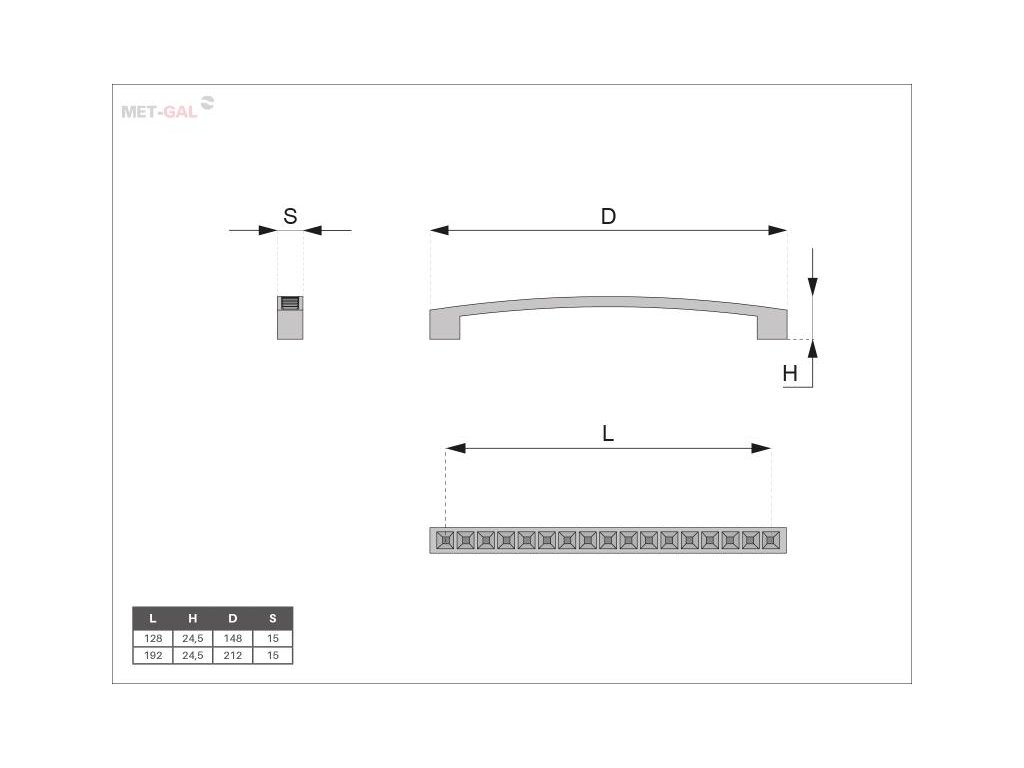 MET-GAL

S

D

H

L

| L | H | D | S |
|---|---|---|---|
| 128 | 24,5 | 148 | 15 |
| 192 | 24,5 | 212 | 15 |